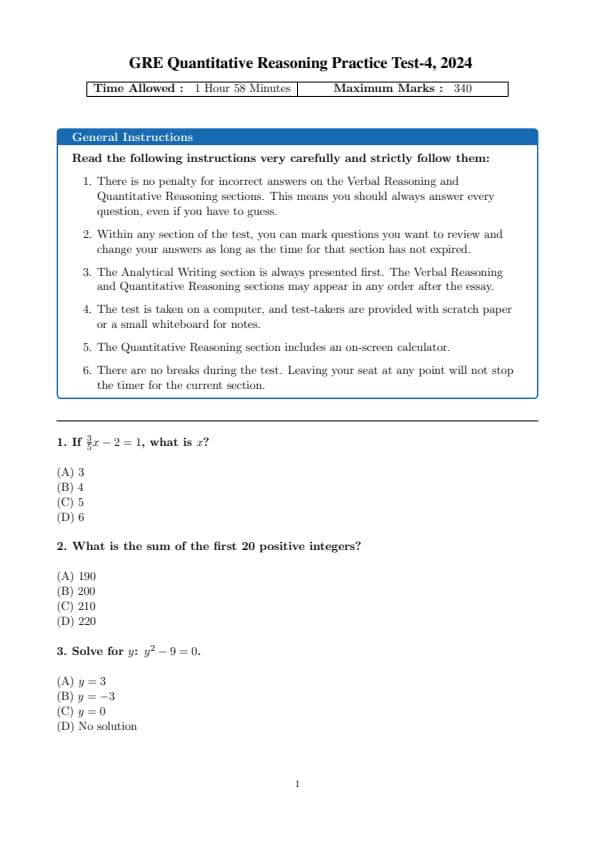 GRE Quantitative Reasoning Practice Test-4, 2024

| Time Allowed : 1 Hour 58 Minutes | Maximum Marks : 340 |
|---|---|

General Instructions

Read the following instructions very carefully and strictly follow them:

1. There is no penalty for incorrect answers on the Verbal Reasoning and Quantitative Reasoning sections. This means you should always answer every question, even if you have to guess.

2. Within any section of the test, you can mark questions you want to review and change your answers as long as the time for that section has not expired.

3. The Analytical Writing section is always presented first. The Verbal Reasoning and Quantitative Reasoning sections may appear in any order after the essay.

4. The test is taken on a computer, and test-takers are provided with scratch paper or a small whiteboard for notes.

5. The Quantitative Reasoning section includes an on-screen calculator.

6. There are no breaks during the test. Leaving your seat at any point will not stop the timer for the current section.

1. If $\frac{3}{5}x - 2 = 1$, what is $x$?

(A) 3
(B) 4
(C) 5
(D) 6

2. What is the sum of the first 20 positive integers?

(A) 190
(B) 200
(C) 210
(D) 220

3. Solve for $y$: $y^2 - 9 = 0$.

(A) $y = 3$
(B) $y = -3$
(C) $y = 0$
(D) No solution

1